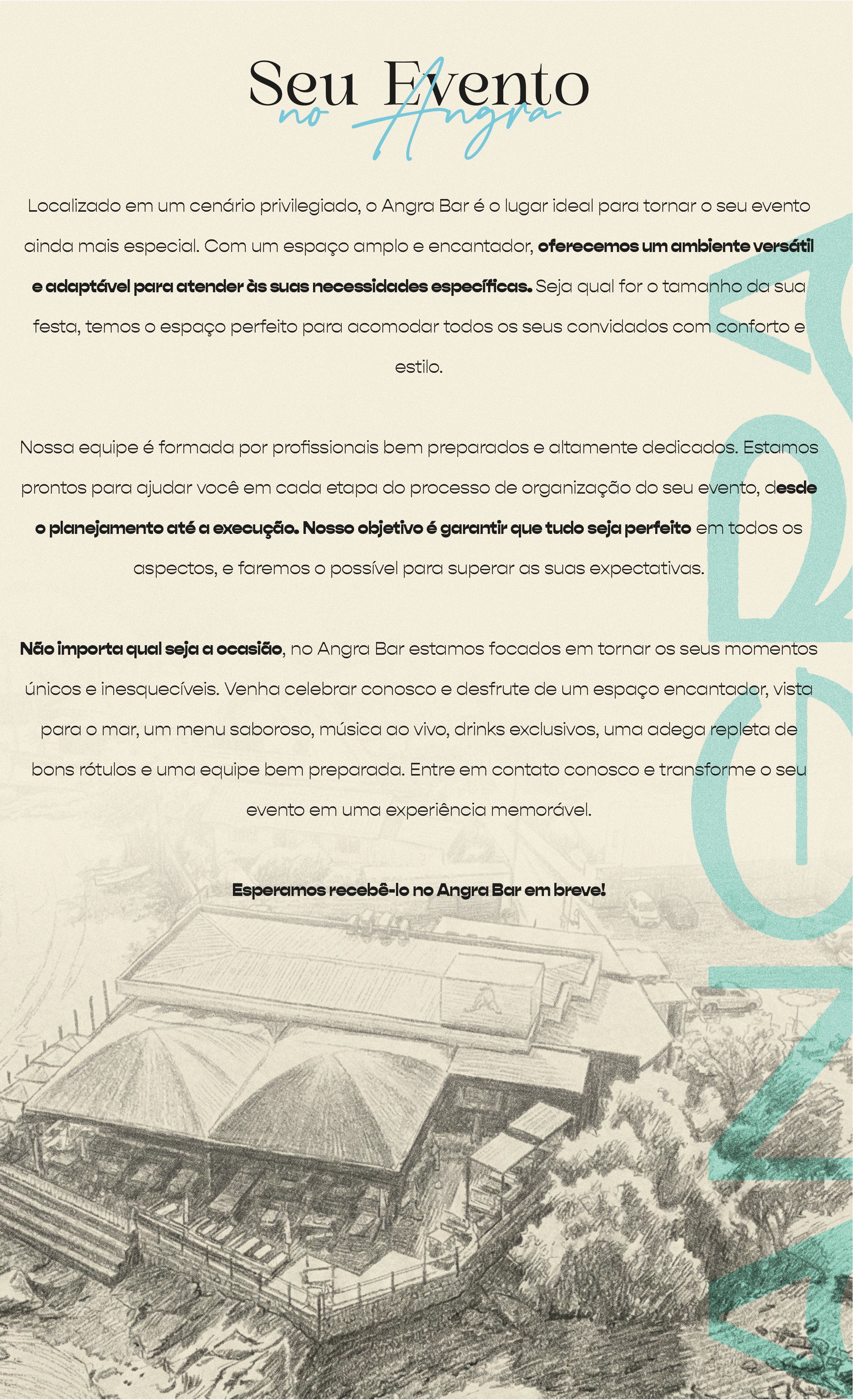 Seu Evento
no Angra

Localizado em um cenário privilegiado, o Angra Bar é o lugar ideal para tornar o seu evento ainda mais especial. Com um espaço amplo e encantador, oferecemos um ambiente versátil e adaptável para atender às suas necessidades específicas. Seja qual for o tamanho da sua festa, temos o espaço perfeito para acomodar todos os seus convidados com conforto e estilo.

Nossa equipe é formada por profissionais bem preparados e altamente dedicados. Estamos prontos para ajudar você em cada etapa do processo de organização do seu evento, desde o planejamento até a execução. Nosso objetivo é garantir que tudo seja perfeito em todos os aspectos, e faremos o possível para superar as suas expectativas.

Não importa qual seja a ocasião, no Angra Bar estamos focados em tornar os seus momentos únicos e inesquecíveis. Venha celebrar conosco e desfrute de um espaço encantador, vista para o mar, um menu saboroso, música ao vivo, drinks exclusivos, uma adega repleta de bons rótulos e uma equipe bem preparada. Entre em contato conosco e transforme o seu evento em uma experiência memorável.

Esperamos recebê-lo no Angra Bar em breve!

ANGRA